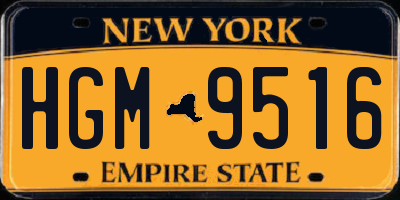 NEW YORK

HGM 9516

EMPIRE STATE